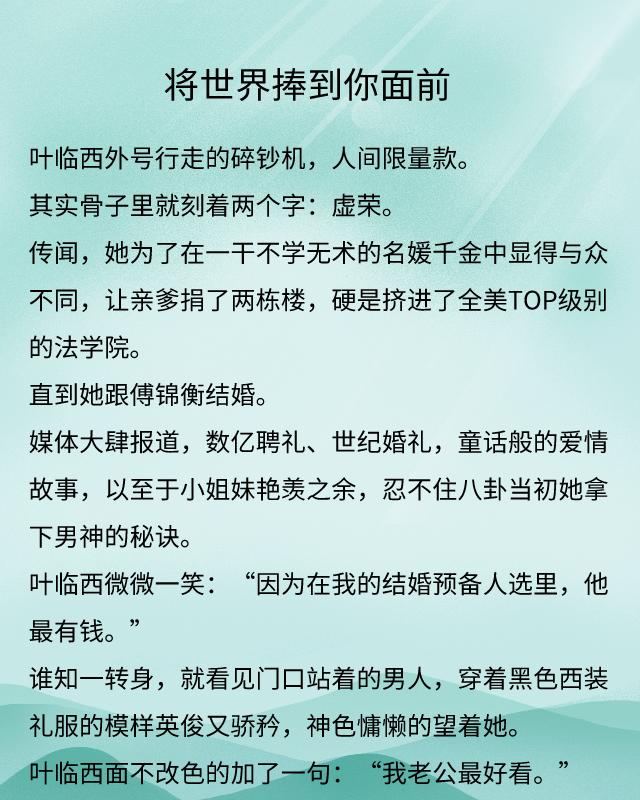 将世界捧到你面前

叶临西外号行走的碎钞机，人间限量款。

其实骨子里就刻着两个字：虚荣。

传闻，她为了在一干不学无术的名媛千金中显得与众不同，让亲爹捐了两栋楼，硬是挤进了全美TOP级别的法学院。

直到她跟傅锦衡结婚。

媒体大肆报道，数亿聘礼、世纪婚礼，童话般的爱情故事，以至于小姐妹艳羡之余，忍不住八卦当初她拿下男神的秘诀。

叶临西微微一笑：“因为在我的结婚预备人选里，他最有钱。”

谁知一转身，就看见门口站着的男人，穿着黑色西装礼服的模样英俊又骄矜，神色慵懒的望着她。

叶临西面不改色的加了一句：“我老公最好看。”